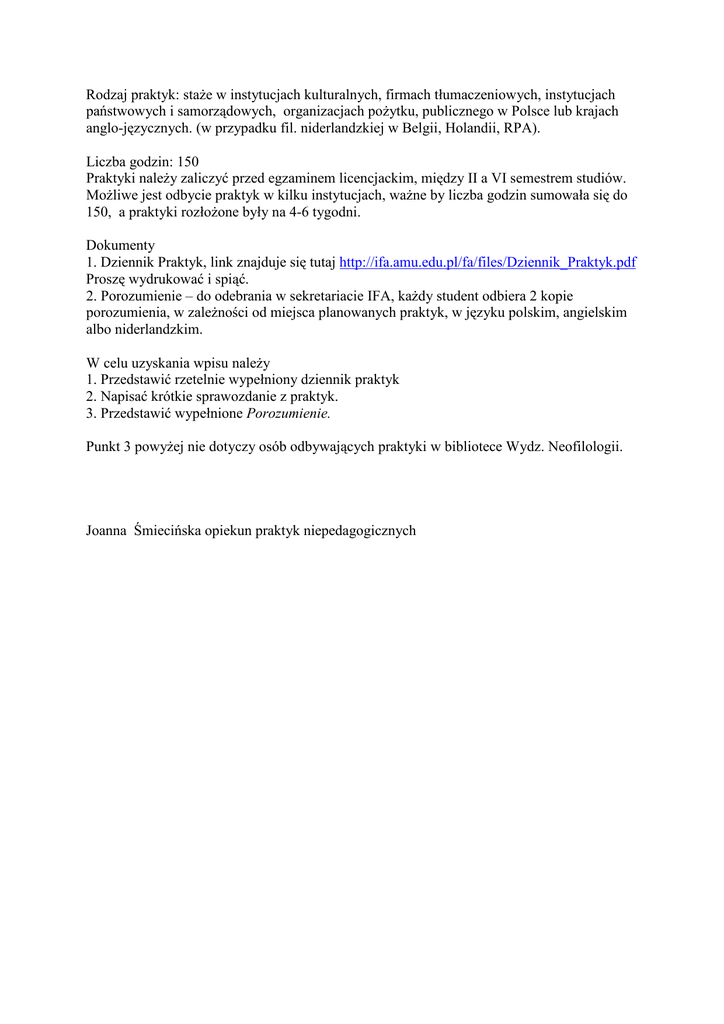 Rodzaj praktyk: staże w instytucjach kulturalnych, firmach tłumaczeniowych, instytucjach państwowych i samorządowych, organizacjach pożytku, publicznego w Polsce lub krajach anglo-języcznych. (w przypadku fil. niderlandzkiej w Belgii, Holandii, RPA).

Liczba godzin: 150
Praktyki należy zaliczyć przed egzaminem licencjackim, między II a VI semestrem studiów. Możliwe jest odbycie praktyk w kilku instytucjach, ważne by liczba godzin sumowała się do 150, a praktyki rozłożone były na 4-6 tygodni.

Dokumenty
1. Dziennik Praktyk, link znajduje się tutaj http://ifa.amu.edu.pl/fa/files/Dziennik_Praktyk.pdf Proszę wydrukować i spiąć.
2. Porozumienie – do odebrania w sekretariacie IFA, każdy student odbiera 2 kopie porozumienia, w zależności od miejsca planowanych praktyk, w języku polskim, angielskim albo niderlandzkim.

W celu uzyskania wpisu należy
1. Przedstawić rzetelnie wypełniony dziennik praktyk
2. Napisać krótkie sprawozdanie z praktyk.
3. Przedstawić wypełnione Porozumienie.

Punkt 3 powyżej nie dotyczy osób odbywających praktyki w bibliotece Wydz. Neofilologii.

Joanna Śmiecińska opiekun praktyk niepedagogicznych